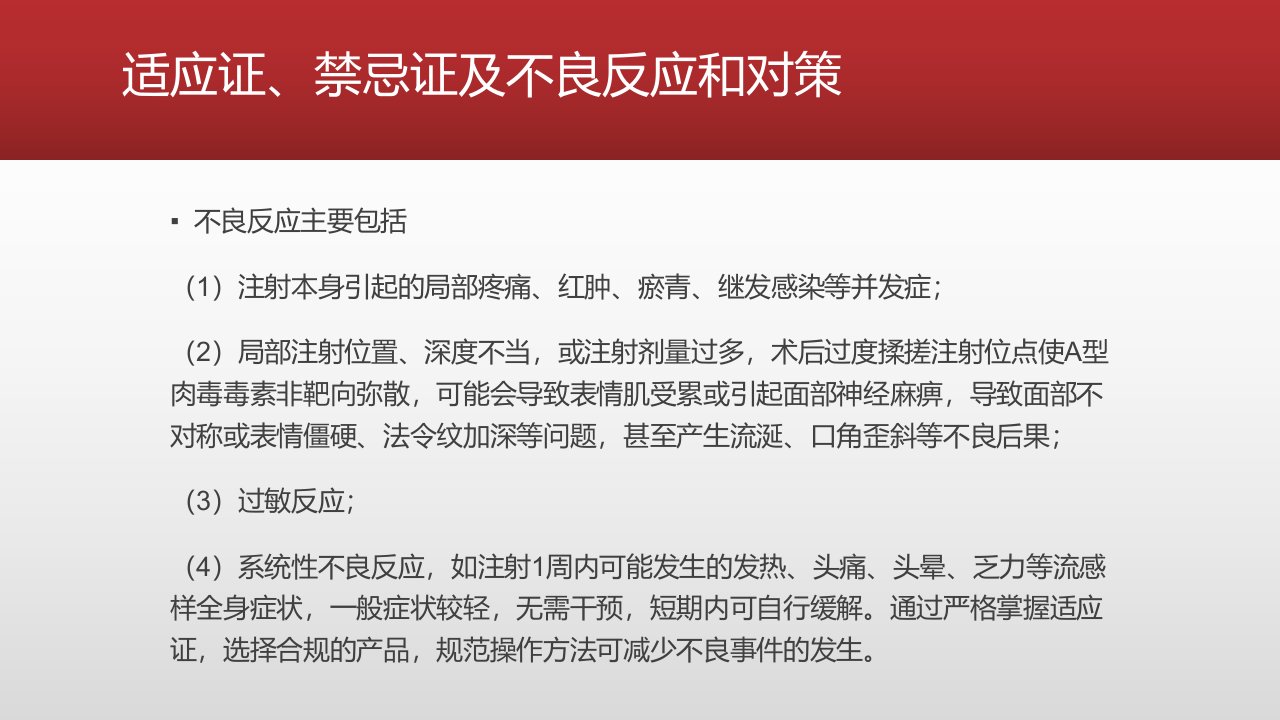 适应证、禁忌证及不良反应和对策

• 不良反应主要包括

（1）注射本身引起的局部疼痛、红肿、瘀青、继发感染等并发症；

（2）局部注射位置、深度不当，或注射剂量过多，术后过度揉搓注射位点使A型肉毒毒素非靶向弥散，可能会导致表情肌受累或引起面部神经麻痹，导致面部不对称或表情僵硬、法令纹加深等问题，甚至产生流涎、口角歪斜等不良后果；

（3）过敏反应；

（4）系统性不良反应，如注射1周内可能发生的发热、头痛、头晕、乏力等流感样全身症状，一般症状较轻，无需干预，短期内可自行缓解。通过严格掌握适应证，选择合规的产品，规范操作方法可减少不良事件的发生。